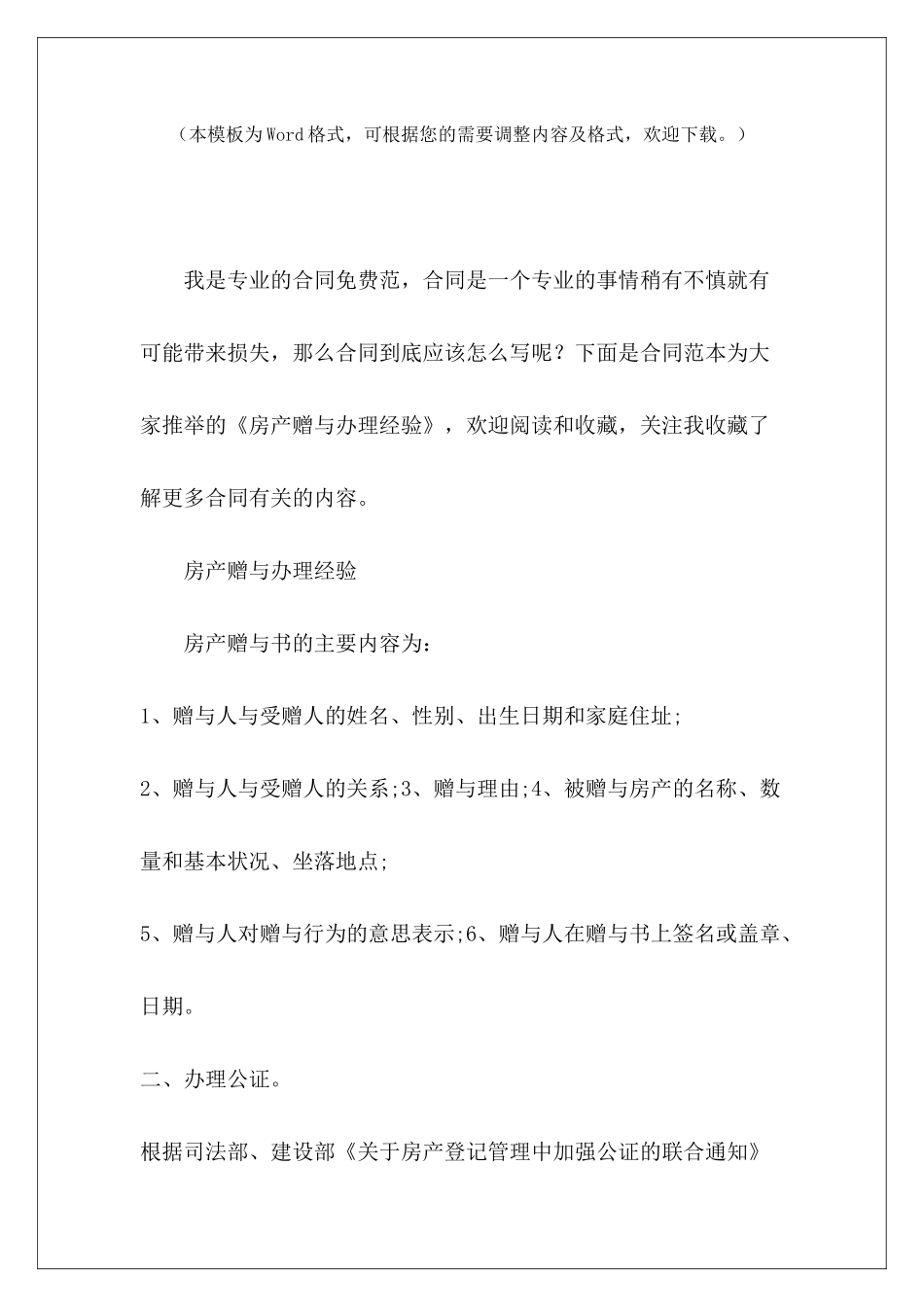 （本模板为Word格式，可根据您的需要调整内容及格式，欢迎下载。）

我是专业的合同免费范，合同是一个专业的事情稍有不慎就有可能带来损失，那么合同到底应该怎么写呢？下面是合同范本为大家推举的《房产赠与办理经验》，欢迎阅读和收藏，关注我收藏了解更多合同有关的内容。

房产赠与办理经验

房产赠与书的主要内容为：

1、赠与人与受赠人的姓名、性别、出生日期和家庭住址;

2、赠与人与受赠人的关系;3、赠与理由;4、被赠与房产的名称、数量和基本状况、坐落地点;

5、赠与人对赠与行为的意思表示;6、赠与人在赠与书上签名或盖章、日期。

二、办理公证。

根据司法部、建设部《关于房产登记管理中加强公证的联合通知》